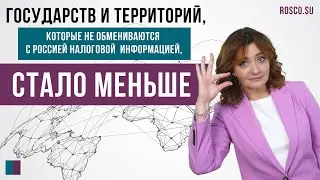 ГОСУДАРСТВ И ТЕРРИТОРИЙ,

ROSCO.SU

КОТОРЫЕ НЕ ОБМЕНИВАЮТСЯ С РОССИЕЙ НАЛОГОВОЙ ИНФОРМАЦИЕЙ,

СТАЛО МЕНЬШЕ